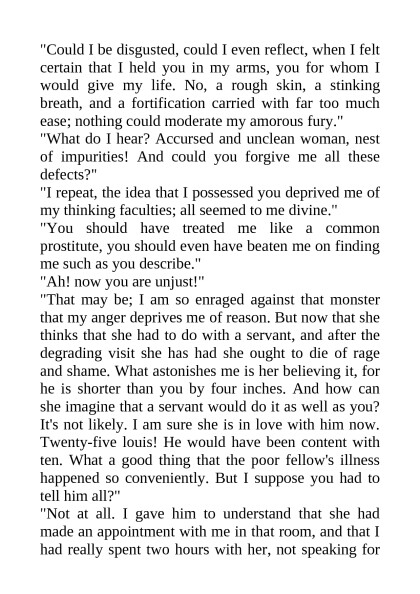 "Could I be disgusted, could I even reflect, when I felt certain that I held you in my arms, you for whom I would give my life. No, a rough skin, a stinking breath, and a fortification carried with far too much ease; nothing could moderate my amorous fury."
"What do I hear? Accursed and unclean woman, nest of impurities! And could you forgive me all these defects?"
"I repeat, the idea that I possessed you deprived me of my thinking faculties; all seemed to me divine."
"You should have treated me like a common prostitute, you should even have beaten me on finding me such as you describe."
"Ah! now you are unjust!"
"That may be; I am so enraged against that monster that my anger deprives me of reason. But now that she thinks that she had to do with a servant, and after the degrading visit she has had she ought to die of rage and shame. What astonishes me is her believing it, for he is shorter than you by four inches. And how can she imagine that a servant would do it as well as you? It's not likely. I am sure she is in love with him now. Twenty-five louis! He would have been content with ten. What a good thing that the poor fellow's illness happened so conveniently. But I suppose you had to tell him all?"
"Not at all. I gave him to understand that she had made an appointment with me in that room, and that I had really spent two hours with her, not speaking for